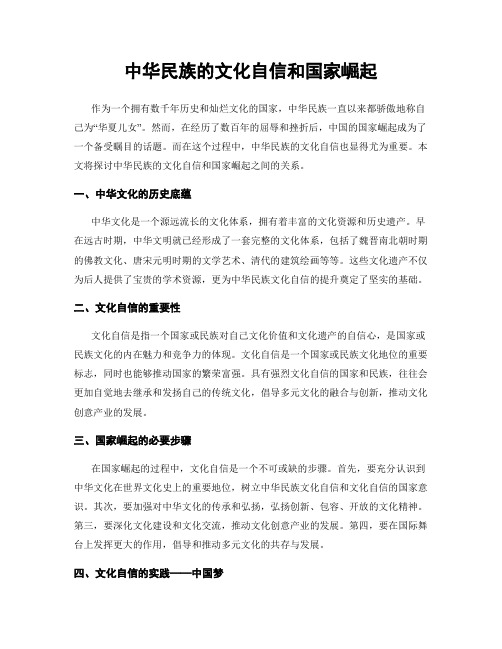 中华民族的文化自信和国家崛起

作为一个拥有数千年历史和灿烂文化的国家，中华民族一直以来都骄傲地称自己为“华夏儿女”。然而，在经历了数百年的屈辱和挫折后，中国的国家崛起成为了一个备受瞩目的话题。而在这个过程中，中华民族的文化自信也显得尤为重要。本文将探讨中华民族的文化自信和国家崛起之间的关系。

一、中华文化的历史底蕴

中华文化是一个源远流长的文化体系，拥有着丰富的文化资源和历史遗产。早在远古时期，中华文明就已经形成了一套完整的文化体系，包括了魏晋南北朝时期的佛教文化、唐宋元明时期的文学艺术、清代的建筑绘画等等。这些文化遗产不仅为后人提供了宝贵的学术资源，更为中华民族文化自信的提升奠定了坚实的基础。

二、文化自信的重要性

文化自信是指一个国家或民族对自己文化价值和文化遗产的自信心，是国家或民族文化的内在魅力和竞争力的体现。文化自信是一个国家或民族文化地位的重要标志，同时也能够推动国家的繁荣富强。具有强烈文化自信的国家和民族，往往会更加自觉地去继承和发扬自己的传统文化，倡导多元文化的融合与创新，推动文化创意产业的发展。

三、国家崛起的必要步骤

在国家崛起的过程中，文化自信是一个不可或缺的步骤。首先，要充分认识到中华文化在世界文化史上的重要地位，树立中华民族文化自信和文化自信的国家意识。其次，要加强对中华文化的传承和弘扬，弘扬创新、包容、开放的文化精神。第三，要深化文化建设和文化交流，推动文化创意产业的发展。第四，要在国际舞台上发挥更大的作用，倡导和推动多元文化的共存与发展。

四、文化自信的实践——中国梦